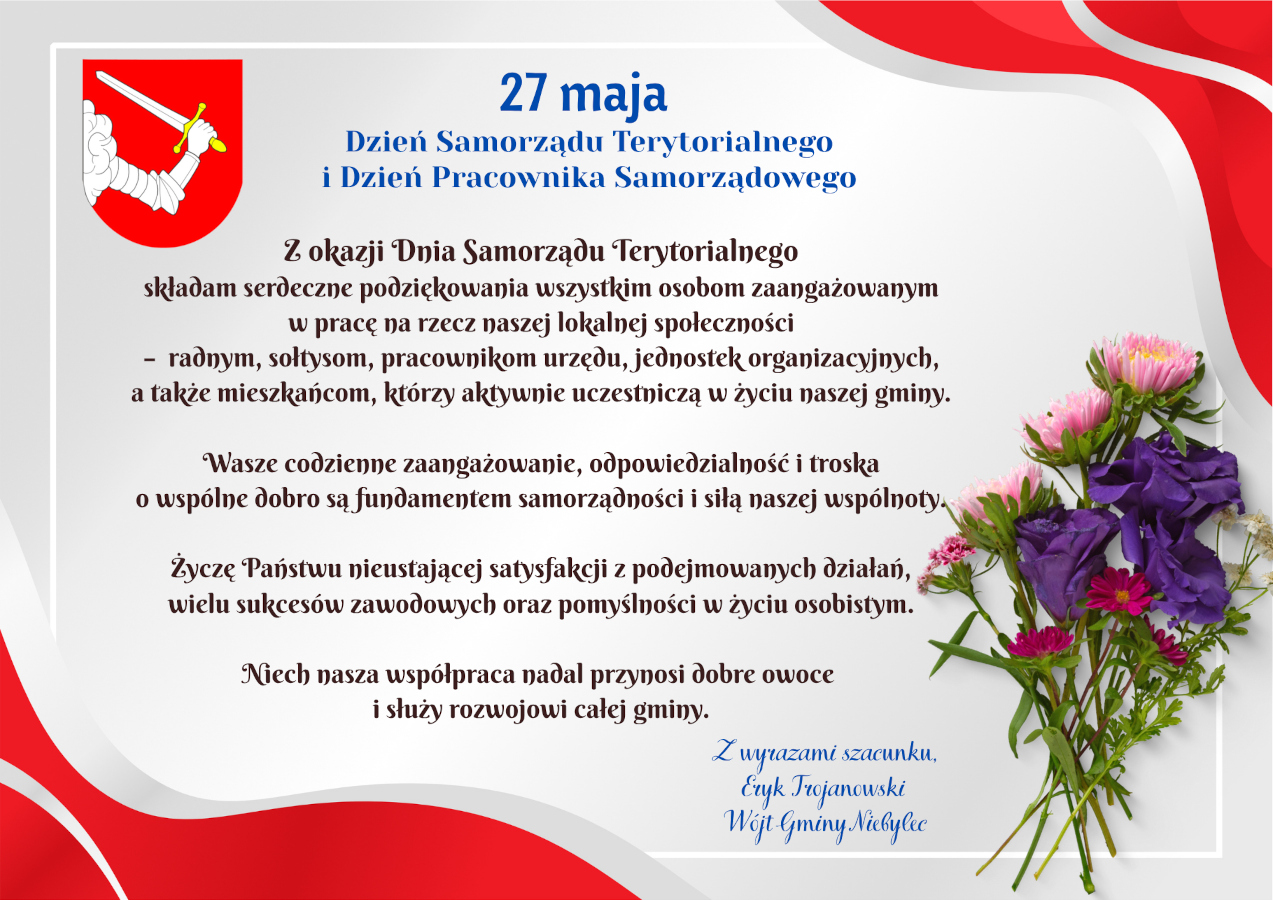 27 maja
Dzień Samorządu Terytorialnego
i Dzień Pracownika Samorządowego

Z okazji Dnia Samorządu Terytorialnego składam serdeczne podziękowania wszystkim osobom zaangażowanym w pracę na rzecz naszej lokalnej społeczności – radnym, sołtysom, pracownikom urzędu, jednostek organizacyjnych, a także mieszkańcom, którzy aktywnie uczestniczą w życiu naszej gminy.

Wasze codzienne zaangażowanie, odpowiedzialność i troska o wspólne dobro są fundamentem samorządności i siłą naszej wspólnoty.

Życzę Państwu nieustającej satysfakcji z podejmowanych działań, wielu sukcesów zawodowych oraz pomyślności w życiu osobistym.

Niech nasza współpraca nadal przynosi dobre owoce i służy rozwojowi całej gminy.

Z wyrazami szacunku,
Eryk Trojanowski
Wójt Gminy Niebylec